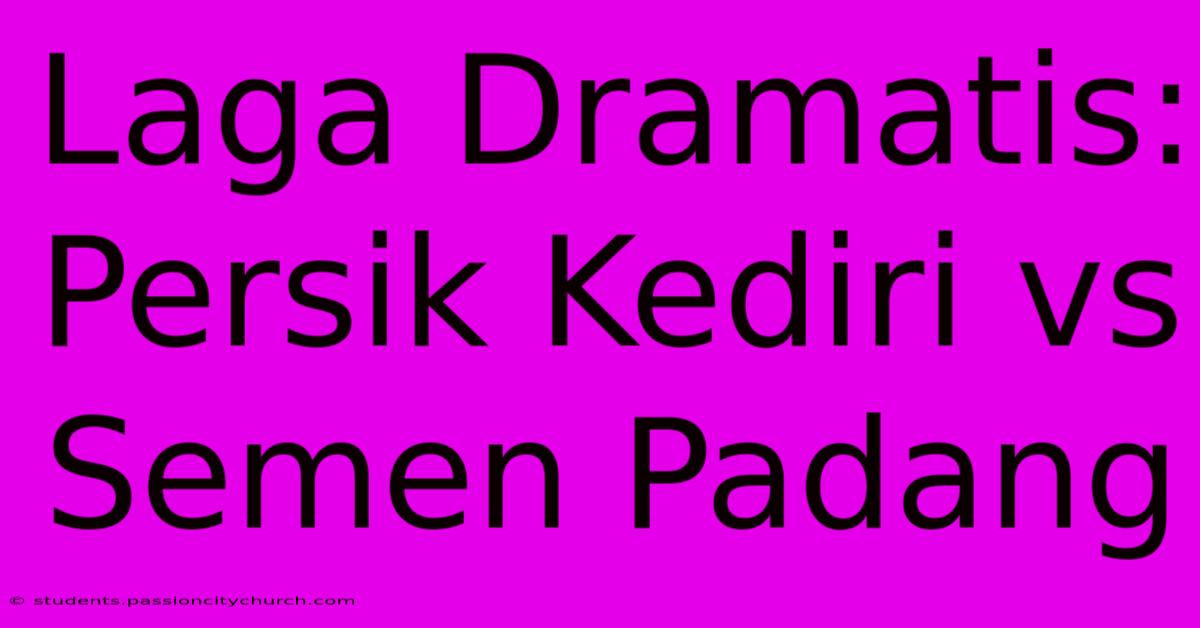 Laga Dramatis: Persik Kediri vs Semen Padang

© students.passioncitychurch.com